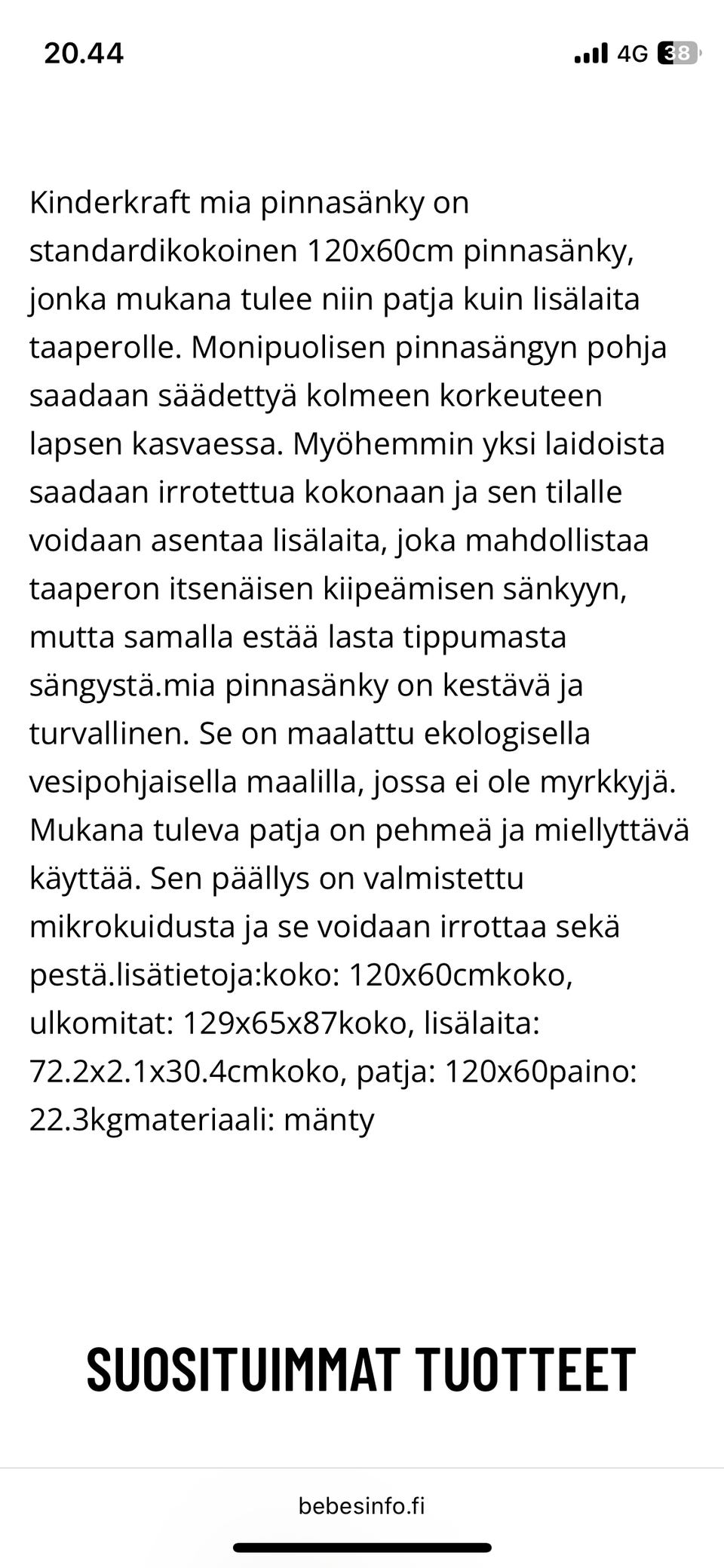 20.44

4G 38

Kinderkraft mia pinnasänky on standardikokoinen 120x60cm pinnasänky, jonka mukana tulee niin patja kuin lisälaita taaperolle. Monipuolisen pinnasängyn pohja saadaan säädettyä kolmeen korkeuteen lapsen kasvaessa. Myöhemmin yksi laidoista saadaan irrotettua kokonaan ja sen tilalle voidaan asentaa lisälaita, joka mahdollistaa taaperon itsenäisen kiipeämisen sänkyyn, mutta samalla estää lasta tippumasta sängystä.mia pinnasänky on kestävä ja turvallinen. Se on maalattu ekologisella vesipohjaisella maalilla, jossa ei ole myrkkyjä. Mukana tuleva patja on pehmeä ja miellyttävä käyttää. Sen päällys on valmistettu mikrokuidusta ja se voidaan irrottaa sekä pestä.lisätietoja:koko: 120x60cmkoko, ulkomitat: 129x65x87koko, lisälaita: 72.2x2.1x30.4cmkoko, patja: 120x60paino: 22.3kgmateriaali: mänty

SUOSITUIMMAT TUOTTEET

bebesinfo.fi